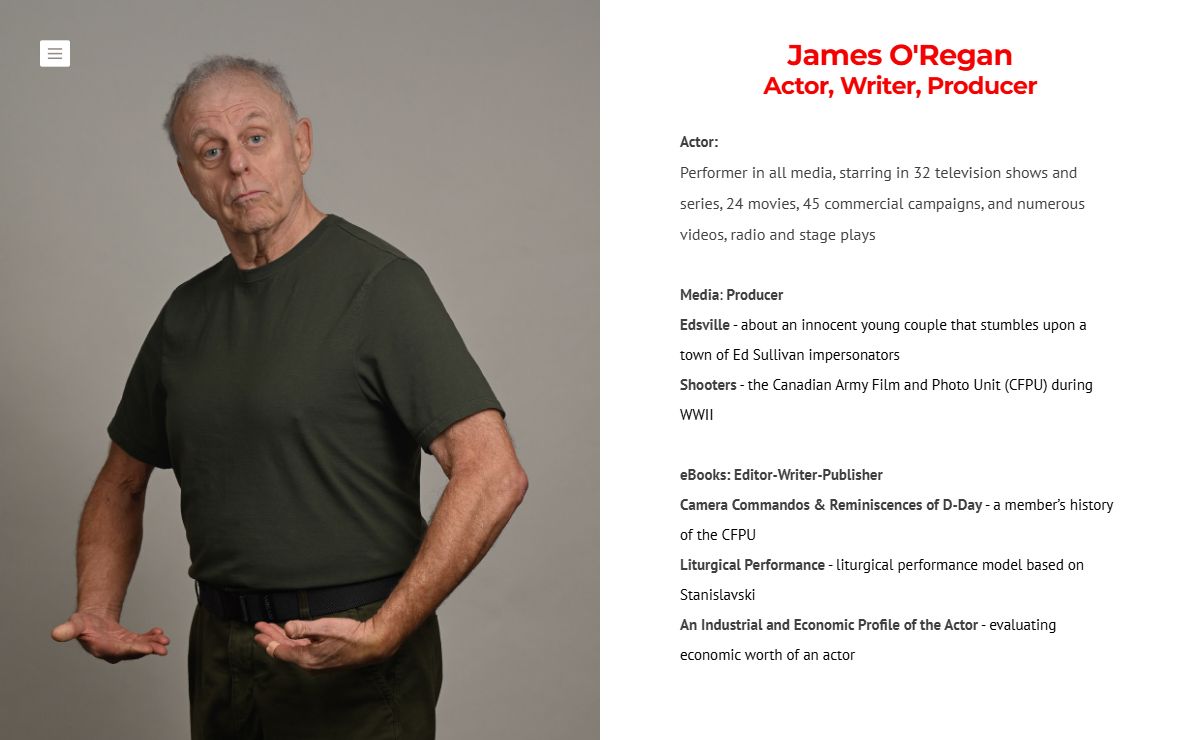 James O'Regan
Actor, Writer, Producer

Actor:
Performer in all media, starring in 32 television shows and series, 24 movies, 45 commercial campaigns, and numerous videos, radio and stage plays

Media: Producer
Edsville - about an innocent young couple that stumbles upon a town of Ed Sullivan impersonators
Shooters - the Canadian Army Film and Photo Unit (CFPU) during WWII

eBooks: Editor-Writer-Publisher
Camera Commandos & Reminiscences of D-Day - a member's history of the CFPU
Liturgical Performance - liturgical performance model based on Stanislavski
An Industrial and Economic Profile of the Actor - evaluating economic worth of an actor